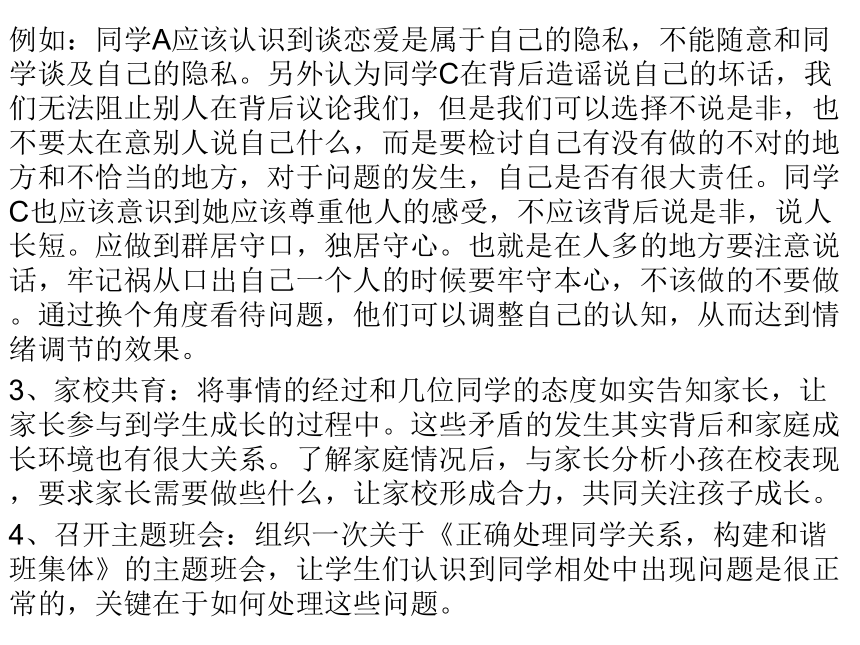 例如：同学A应该认识到谈恋爱是属于自己的隐私，不能随意和同学谈及自己的隐私。另外认为同学C在背后造谣说自己的坏话，我们无法阻止别人在背后议论我们，但是我们可以选择不说是非，也不要太在意别人说自己什么，而是要检讨自己有没有做的不对的地方和不恰当的地方，对于问题的发生，自己是否有很大责任。同学C也应该意识到她应该尊重他人的感受，不应该背后说是非，说人长短。应做到群居守口，独居守心。也就是在人多的地方要注意说话，牢记祸从口出自己一个人的时候要牢守本心，不该做的不要做。通过换个角度看待问题，他们可以调整自己的认知，从而达到情绪调节的效果。

3、家校共育：将事情的经过和几位同学的态度如实告知家长，让家长参与到学生成长的过程中。这些矛盾的发生其实背后和家庭成长环境也有很大关系。了解家庭情况后，与家长分析小孩在校表现，要求家长需要做些什么，让家校形成合力，共同关注孩子成长。

4、召开主题班会：组织一次关于《正确处理同学关系，构建和谐班集体》的主题班会，让学生们认识到同学相处中出现问题是很正常的，关键在于如何处理这些问题。